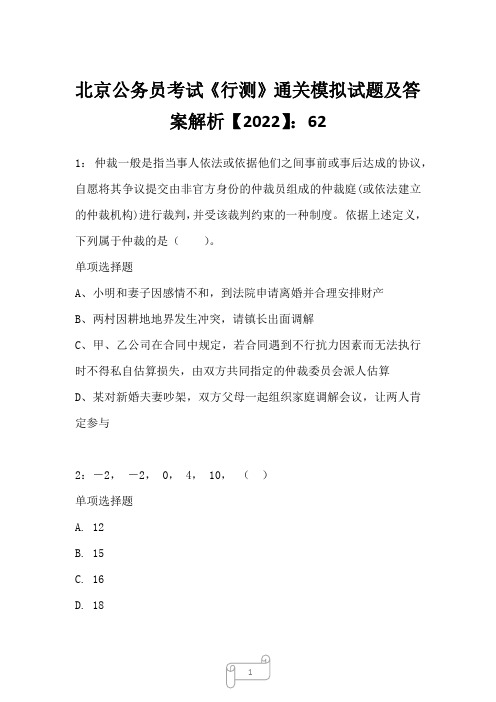 北京公务员考试《行测》通关模拟试题及答案解析【2022】：62

1：仲裁一般是指当事人依法或依据他们之间事前或事后达成的协议，自愿将其争议提交由非官方身份的仲裁员组成的仲裁庭(或依法建立的仲裁机构)进行裁判，并受该裁判约束的一种制度。依据上述定义，下列属于仲裁的是（　　）。

单项选择题

A、小明和妻子因感情不和，到法院申请离婚并合理安排财产

B、两村因耕地地界发生冲突，请镇长出面调解

C、甲、乙公司在合同中规定，若合同遇到不行抗力因素而无法执行时不得私自估算损失，由双方共同指定的仲裁委员会派人估算

D、某对新婚夫妻吵架，双方父母一起组织家庭调解会议，让两人肯定参与

2：－2，　－2，　0，　4，　10，　（　）

单项选择题

A. 12

B. 15

C. 16

D. 18

1